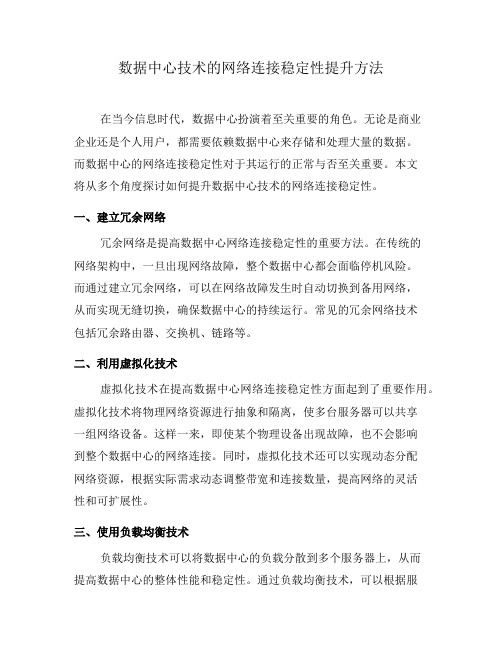 数据中心技术的网络连接稳定性提升方法

在当今信息时代，数据中心扮演着至关重要的角色。无论是商业企业还是个人用户，都需要依赖数据中心来存储和处理大量的数据。而数据中心的网络连接稳定性对于其运行的正常与否至关重要。本文将从多个角度探讨如何提升数据中心技术的网络连接稳定性。

一、建立冗余网络

冗余网络是提高数据中心网络连接稳定性的重要方法。在传统的网络架构中，一旦出现网络故障，整个数据中心都会面临停机风险。而通过建立冗余网络，可以在网络故障发生时自动切换到备用网络，从而实现无缝切换，确保数据中心的持续运行。常见的冗余网络技术包括冗余路由器、交换机、链路等。

二、利用虚拟化技术

虚拟化技术在提高数据中心网络连接稳定性方面起到了重要作用。虚拟化技术将物理网络资源进行抽象和隔离，使多台服务器可以共享一组网络设备。这样一来，即使某个物理设备出现故障，也不会影响到整个数据中心的网络连接。同时，虚拟化技术还可以实现动态分配网络资源，根据实际需求动态调整带宽和连接数量，提高网络的灵活性和可扩展性。

三、使用负载均衡技术

负载均衡技术可以将数据中心的负载分散到多个服务器上，从而提高数据中心的整体性能和稳定性。通过负载均衡技术，可以根据服